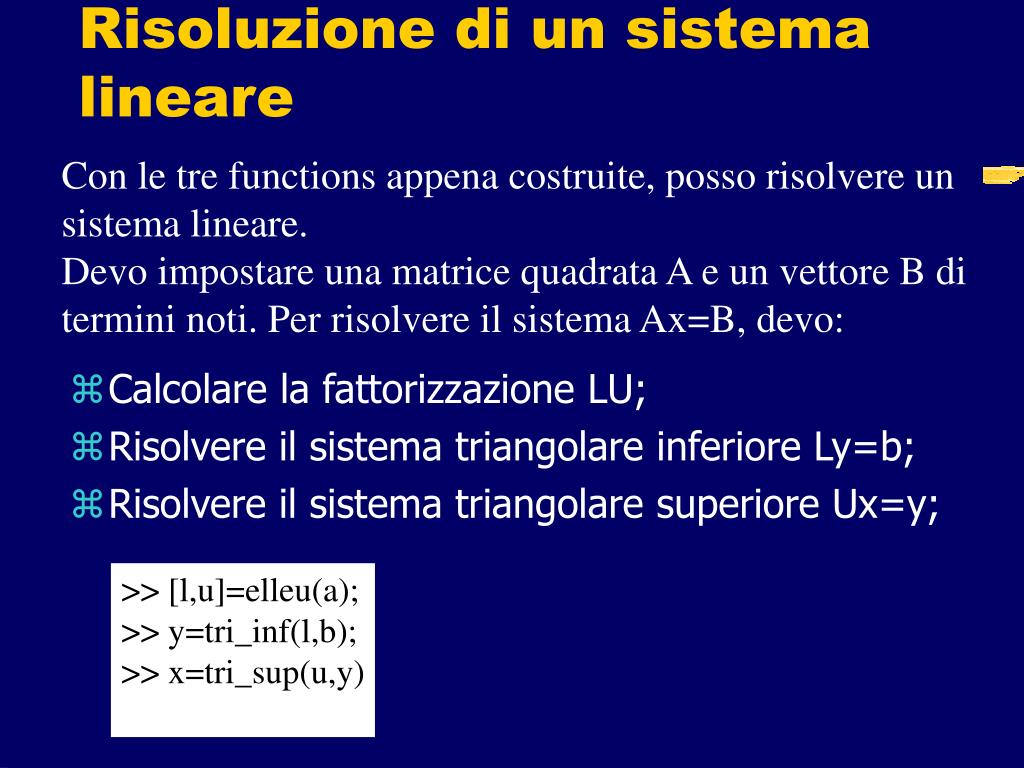 Risoluzione di un sistema lineare

Con le tre functions appena costruite, posso risolvere un sistema lineare.
Devo impostare una matrice quadrata A e un vettore B di termini noti. Per risolvere il sistema Ax=B, devo:

⌘Calcolare la fattorizzazione LU;
⌘Risolvere il sistema triangolare inferiore Ly=b;
⌘Risolvere il sistema triangolare superiore Ux=y;

>> [l,u]=elleu(a);
>> y=tri_inf(l,b);
>> x=tri_sup(u,y)